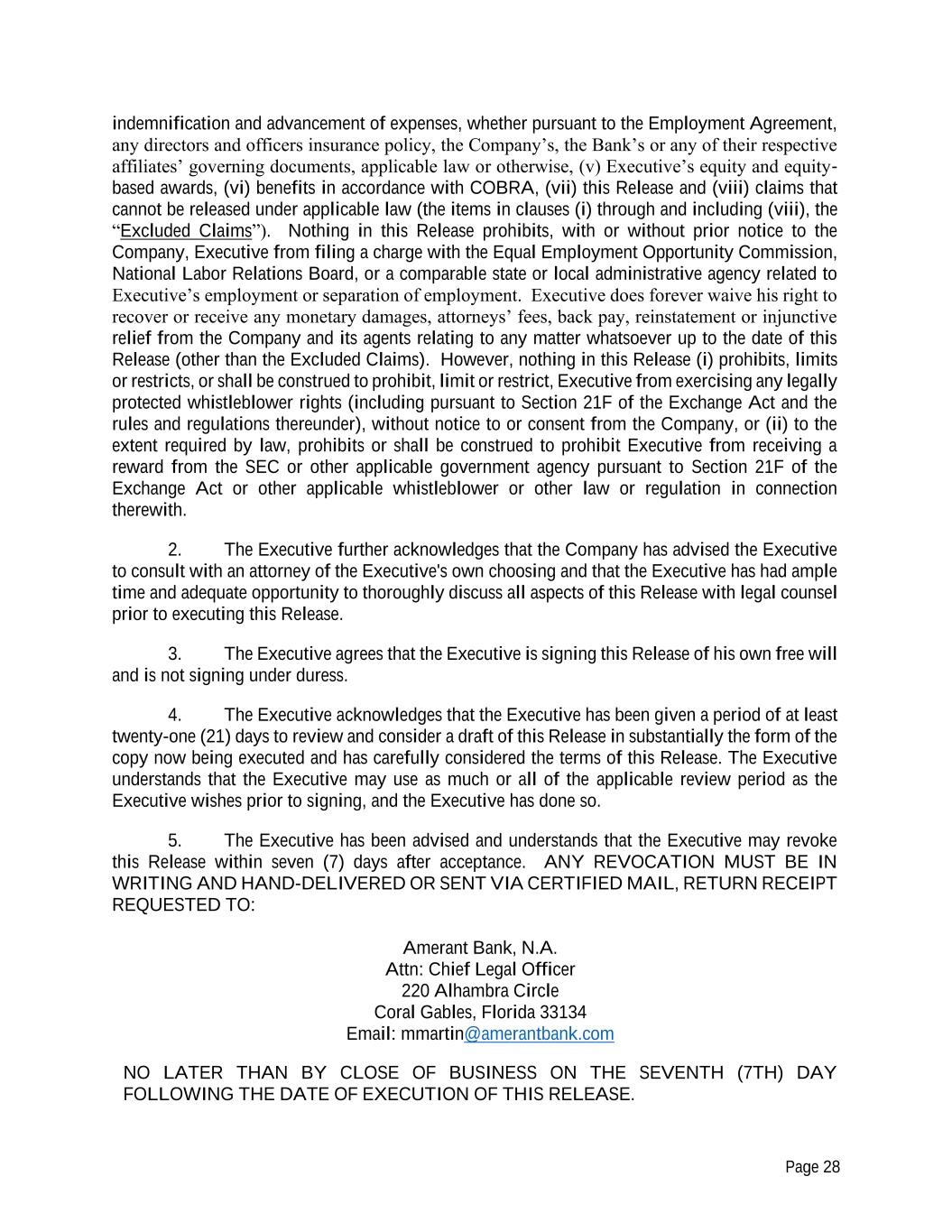 indemnification and advancement of expenses, whether pursuant to the Employment Agreement, any directors and officers insurance policy, the Company’s, the Bank’s or any of their respective affiliates’ governing documents, applicable law or otherwise, (v) Executive’s equity and equity-based awards, (vi) benefits in accordance with COBRA, (vii) this Release and (viii) claims that cannot be released under applicable law (the items in clauses (i) through and including (viii), the “Excluded Claims”). Nothing in this Release prohibits, with or without prior notice to the Company, Executive from filing a charge with the Equal Employment Opportunity Commission, National Labor Relations Board, or a comparable state or local administrative agency related to Executive’s employment or separation of employment. Executive does forever waive his right to recover or receive any monetary damages, attorneys’ fees, back pay, reinstatement or injunctive relief from the Company and its agents relating to any matter whatsoever up to the date of this Release (other than the Excluded Claims). However, nothing in this Release (i) prohibits, limits or restricts, or shall be construed to prohibit, limit or restrict, Executive from exercising any legally protected whistleblower rights (including pursuant to Section 21F of the Exchange Act and the rules and regulations thereunder), without notice to or consent from the Company, or (ii) to the extent required by law, prohibits or shall be construed to prohibit Executive from receiving a reward from the SEC or other applicable government agency pursuant to Section 21F of the Exchange Act or other applicable whistleblower or other law or regulation in connection therewith.

2. The Executive further acknowledges that the Company has advised the Executive to consult with an attorney of the Executive's own choosing and that the Executive has had ample time and adequate opportunity to thoroughly discuss all aspects of this Release with legal counsel prior to executing this Release.

3. The Executive agrees that the Executive is signing this Release of his own free will and is not signing under duress.

4. The Executive acknowledges that the Executive has been given a period of at least twenty-one (21) days to review and consider a draft of this Release in substantially the form of the copy now being executed and has carefully considered the terms of this Release. The Executive understands that the Executive may use as much or all of the applicable review period as the Executive wishes prior to signing, and the Executive has done so.

5. The Executive has been advised and understands that the Executive may revoke this Release within seven (7) days after acceptance. ANY REVOCATION MUST BE IN WRITING AND HAND-DELIVERED OR SENT VIA CERTIFIED MAIL, RETURN RECEIPT REQUESTED TO:

Amerant Bank, N.A.
Attn: Chief Legal Officer
220 Alhambra Circle
Coral Gables, Florida 33134
Email: mmartin@amerantbank.com

NO LATER THAN BY CLOSE OF BUSINESS ON THE SEVENTH (7TH) DAY FOLLOWING THE DATE OF EXECUTION OF THIS RELEASE.

Page 28